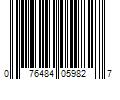 0 76484 05982 7